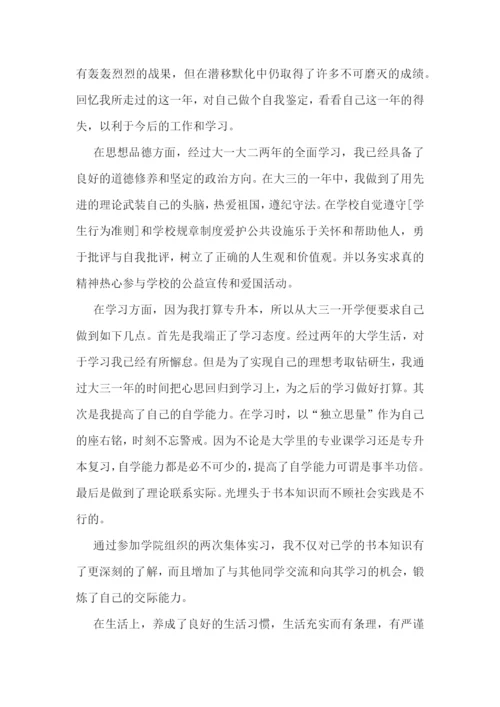 有轰轰烈烈的战果，但在潜移默化中仍取得了许多不可磨灭的成绩。回忆我所走过的这一年，对自己做个自我鉴定，看看自己这一年的得失，以利于今后的工作和学习。

在思想品德方面，经过大一大二两年的全面学习，我已经具备了良好的道德修养和坚定的政治方向。在大三的一年中，我做到了用先进的理论武装自己的头脑，热爱祖国，遵纪守法。在学校自觉遵守[学生行为准则]和学校规章制度爱护公共设施乐于关怀和帮助他人，勇于批评与自我批评，树立了正确的人生观和价值观。并以务实求真的精神热心参与学校的公益宣传和爱国活动。

在学习方面，因为我打算专升本，所以从大三一开学便要求自己做到如下几点。首先是我端正了学习态度。经过两年的大学生活，对于学习我已经有所懈怠。但是为了实现自己的理想考取钻研生，我通过大三一年的时间把心思回归到学习上，为之后的学习做好打算。其次是我提高了自己的自学能力。在学习时，以“独立思量”作为自己的座右铭，时刻不忘警戒。因为不论是大学里的专业课学习还是专升本复习，自学能力都是必不可少的，提高了自学能力可谓是事半功倍。最后是做到了理论联系实际。光埋头于书本知识而不顾社会实践是不行的。

通过参加学院组织的两次集体实习，我不仅对已学的书本知识有了更深刻的了解，而且增加了与其他同学交流和向其学习的机会，锻炼了自己的交际能力。

在生活上，养成了良好的生活习惯，生活充实而有条理，有严谨